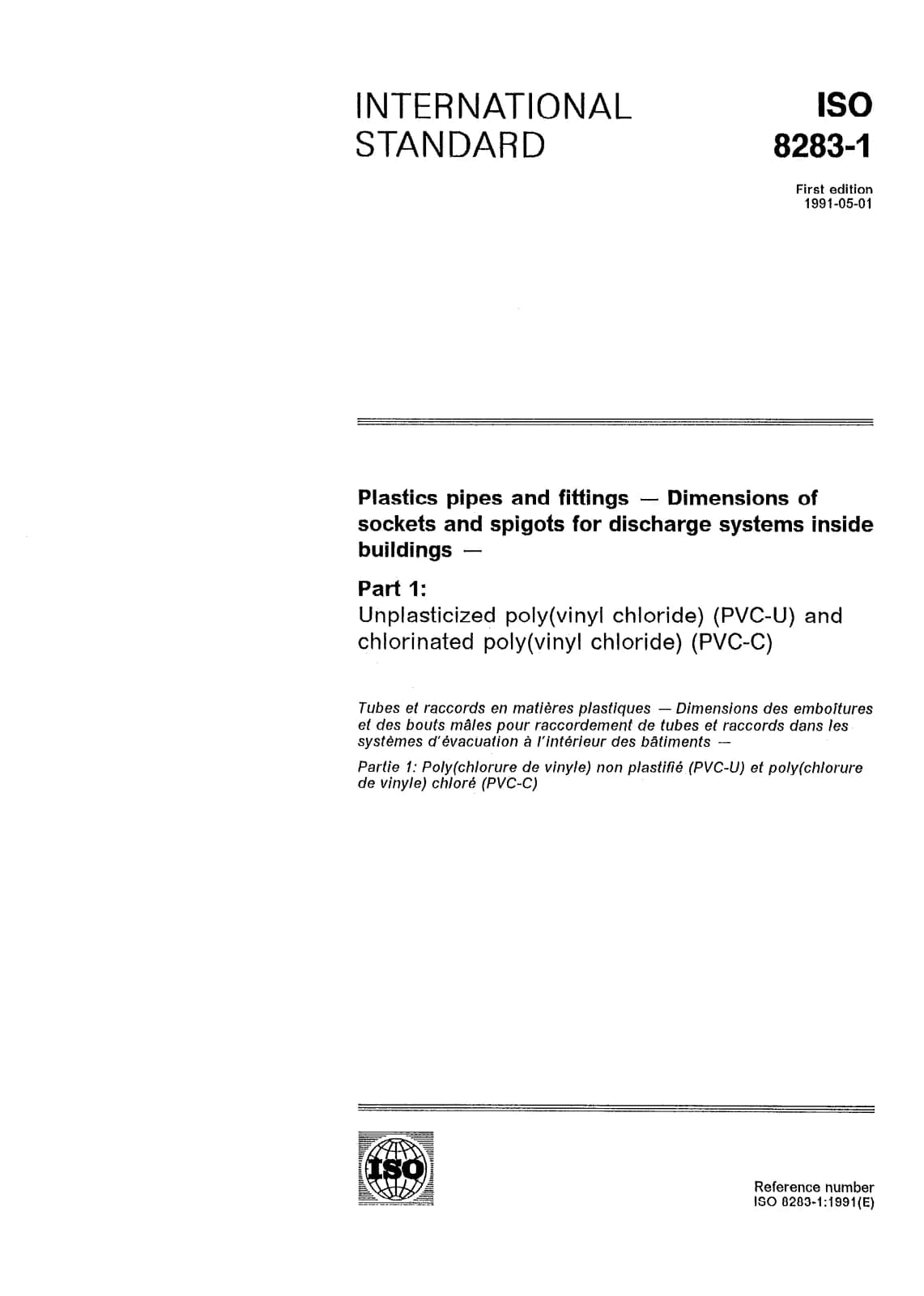 INTERNATIONAL STANDARD

ISO 8283-1

First edition
1991-05-01

Plastics pipes and fittings — Dimensions of sockets and spigots for discharge systems inside buildings —

Part 1:
Unplasticized poly(vinyl chloride) (PVC-U) and chlorinated poly(vinyl chloride) (PVC-C)

Tubes et raccords en matières plastiques — Dimensions des emboîtures et des bouts mâles pour raccordement de tubes et raccords dans les systèmes d'évacuation à l'intérieur des bâtiments —

Partie 1: Poly(chlorure de vinyle) non plastifié (PVC-U) et poly(chlorure de vinyle) chloré (PVC-C)

ISO

Reference number
ISO 8283-1:1991(E)